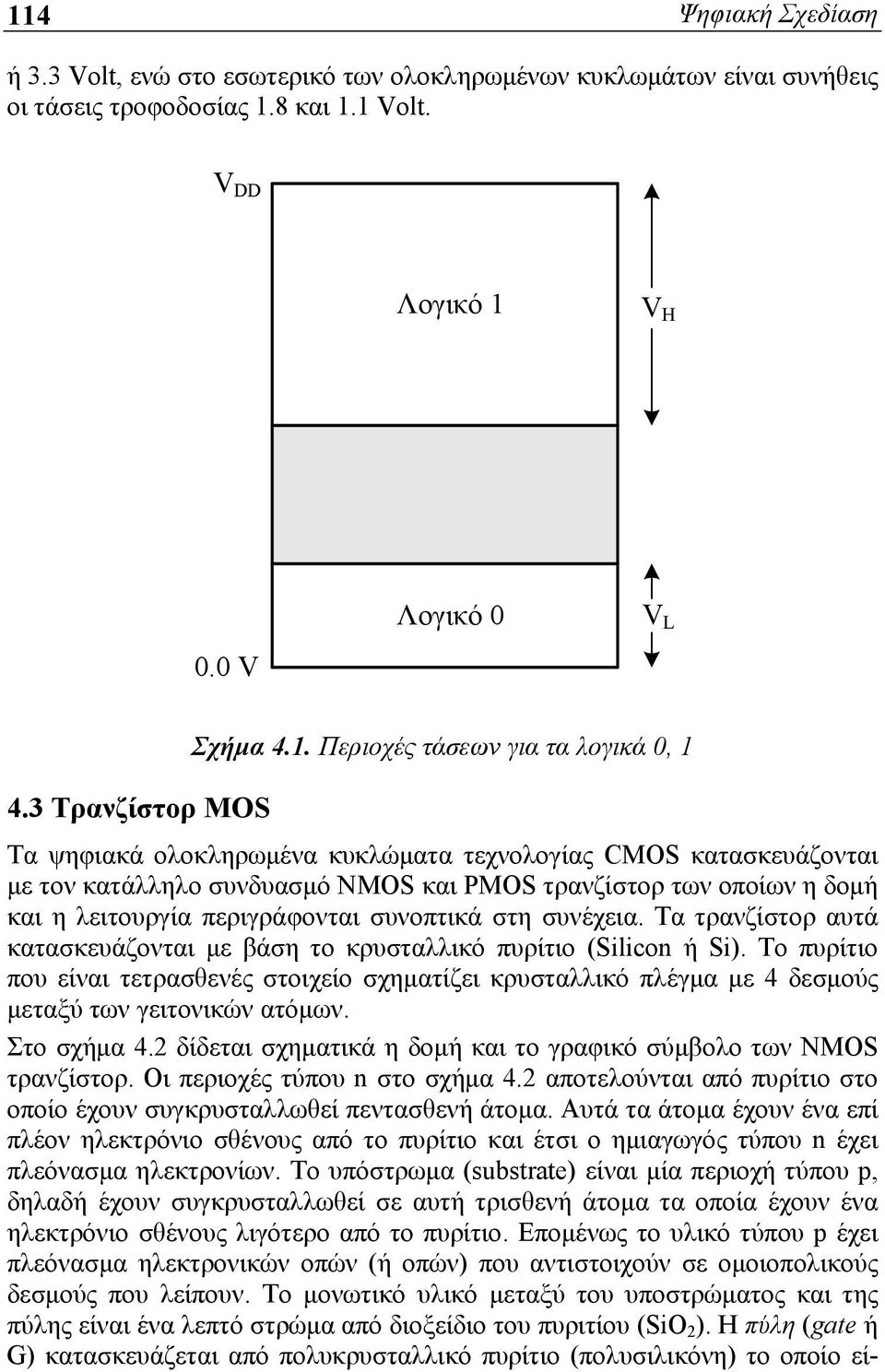 114 Ψηφιακή Σχεδίαση

ή 3.3 Volt, ενώ στο εσωτερικό των ολοκληρωμένων κυκλωμάτων είναι συνήθεις οι τάσεις τροφοδοσίας 1.8 και 1.1 Volt.

$V_{DD}$

Λογικό 1

$V_H$

Λογικό 0

$V_L$

0.0 V

Σχήμα 4.1. Περιοχές τάσεων για τα λογικά 0, 1

4.3 Τρανζίστορ MOS

Τα ψηφιακά ολοκληρωμένα κυκλώματα τεχνολογίας CMOS κατασκευάζονται με τον κατάλληλο συνδυασμό NMOS και PMOS τρανζίστορ των οποίων η δομή και η λειτουργία περιγράφονται συνοπτικά στη συνέχεια. Τα τρανζίστορ αυτά κατασκευάζονται με βάση το κρυσταλλικό πυρίτιο (Silicon ή Si). Το πυρίτιο που είναι τετρασθενές στοιχείο σχηματίζει κρυσταλλικό πλέγμα με 4 δεσμούς μεταξύ των γειτονικών ατόμων.

Στο σχήμα 4.2 δίδεται σχηματικά η δομή και το γραφικό σύμβολο των NMOS τρανζίστορ. Οι περιοχές τύπου n στο σχήμα 4.2 αποτελούνται από πυρίτιο στο οποίο έχουν συγκρυσταλλωθεί πεντασθενή άτομα. Αυτά τα άτομα έχουν ένα επί πλέον ηλεκτρόνιο σθένους από το πυρίτιο και έτσι ο ημιαγωγός τύπου n έχει πλεόνασμα ηλεκτρονίων. Το υπόστρωμα (substrate) είναι μία περιοχή τύπου p, δηλαδή έχουν συγκρυσταλλωθεί σε αυτή τρισθενή άτομα τα οποία έχουν ένα ηλεκτρόνιο σθένους λιγότερο από το πυρίτιο. Επομένως το υλικό τύπου p έχει πλεόνασμα ηλεκτρονικών οπών (ή οπών) που αντιστοιχούν σε ομοιοπολικούς δεσμούς που λείπουν. Το μονωτικό υλικό μεταξύ του υποστρώματος και της πύλης είναι ένα λεπτό στρώμα από διοξείδιο του πυριτίου ($SiO_2$). Η πύλη (gate ή G) κατασκευάζεται από πολυκρυσταλλικό πυρίτιο (πολυσιλικόνη) το οποίο εί-